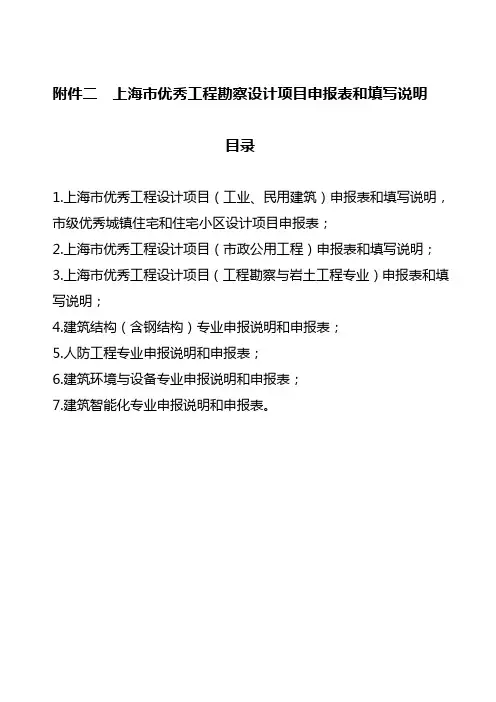 附件二　上海市优秀工程勘察设计项目申报表和填写说明

目录

1.上海市优秀工程设计项目（工业、民用建筑）申报表和填写说明，市级优秀城镇住宅和住宅小区设计项目申报表；

2.上海市优秀工程设计项目（市政公用工程）申报表和填写说明；

3.上海市优秀工程设计项目（工程勘察与岩土工程专业）申报表和填写说明；

4.建筑结构（含钢结构）专业申报说明和申报表；

5.人防工程专业申报说明和申报表；

6.建筑环境与设备专业申报说明和申报表；

7.建筑智能化专业申报说明和申报表。